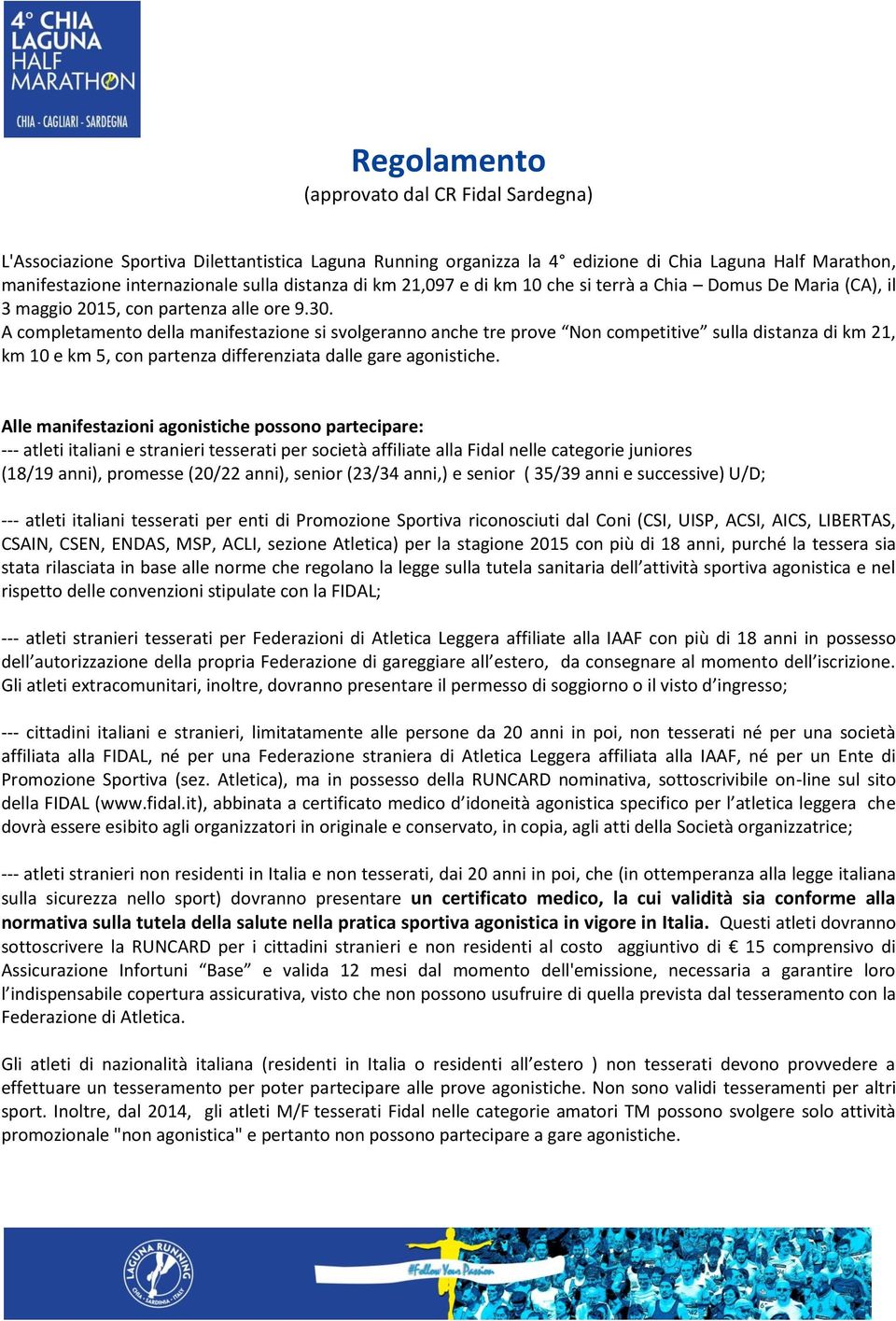 4° CHIA LAGUNA HALF MARATHON
CHIA - CAGLIARI - SARDEGNA

Regolamento
(approvato dal CR Fidal Sardegna)

L'Associazione Sportiva Dilettantistica Laguna Running organizza la 4° edizione di Chia Laguna Half Marathon, manifestazione internazionale sulla distanza di km 21,097 e di km 10 che si terrà a Chia – Domus De Maria (CA), il 3 maggio 2015, con partenza alle ore 9.30.
A completamento della manifestazione si svolgeranno anche tre prove “Non competitive” sulla distanza di km 21, km 10 e km 5, con partenza differenziata dalle gare agonistiche.

Alle manifestazioni agonistiche possono partecipare:
--- atleti italiani e stranieri tesserati per società affiliate alla Fidal nelle categorie juniores (18/19 anni), promesse (20/22 anni), senior (23/34 anni,) e senior ( 35/39 anni e successive) U/D;

--- atleti italiani tesserati per enti di Promozione Sportiva riconosciuti dal Coni (CSI, UISP, ACSI, AICS, LIBERTAS, CSAIN, CSEN, ENDAS, MSP, ACLI, sezione Atletica) per la stagione 2015 con più di 18 anni, purché la tessera sia stata rilasciata in base alle norme che regolano la legge sulla tutela sanitaria dell’attività sportiva agonistica e nel rispetto delle convenzioni stipulate con la FIDAL;

--- atleti stranieri tesserati per Federazioni di Atletica Leggera affiliate alla IAAF con più di 18 anni in possesso dell’autorizzazione della propria Federazione di gareggiare all’estero, da consegnare al momento dell’iscrizione. Gli atleti extracomunitari, inoltre, dovranno presentare il permesso di soggiorno o il visto d’ingresso;

--- cittadini italiani e stranieri, limitatamente alle persone da 20 anni in poi, non tesserati né per una società affiliata alla FIDAL, né per una Federazione straniera di Atletica Leggera affiliata alla IAAF, né per un Ente di Promozione Sportiva (sez. Atletica), ma in possesso della RUNCARD nominativa, sottoscrivibile on-line sul sito della FIDAL (www.fidal.it), abbinata a certificato medico d’idoneità agonistica specifico per l’atletica leggera che dovrà essere esibito agli organizzatori in originale e conservato, in copia, agli atti della Società organizzatrice;

--- atleti stranieri non residenti in Italia e non tesserati, dai 20 anni in poi, che (in ottemperanza alla legge italiana sulla sicurezza nello sport) dovranno presentare un certificato medico, la cui validità sia conforme alla normativa sulla tutela della salute nella pratica sportiva agonistica in vigore in Italia. Questi atleti dovranno sottoscrivere la RUNCARD per i cittadini stranieri e non residenti al costo aggiuntivo di € 15 comprensivo di Assicurazione Infortuni “Base” e valida 12 mesi dal momento dell'emissione, necessaria a garantire loro l’indispensabile copertura assicurativa, visto che non possono usufruire di quella prevista dal tesseramento con la Federazione di Atletica.

Gli atleti di nazionalità italiana (residenti in Italia o residenti all’estero ) non tesserati devono provvedere a effettuare un tesseramento per poter partecipare alle prove agonistiche. Non sono validi tesseramenti per altri sport. Inoltre, dal 2014, gli atleti M/F tesserati Fidal nelle categorie amatori TM possono svolgere solo attività promozionale "non agonistica" e pertanto non possono partecipare a gare agonistiche.

LAGUNA RUNNING CHIA - SARDINIA - ITALY
#Follow Your Passion